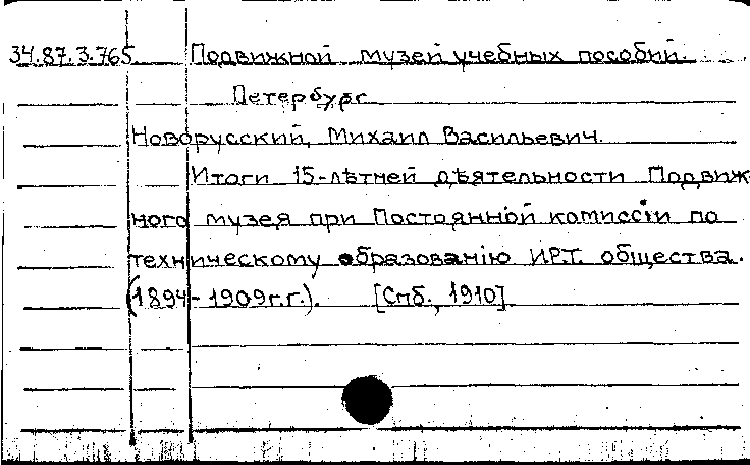 34.87.3.765 Подвижной музей учебных пособий.
Петербург
Новорусский, Михаил Васильевич.
Итоги 15-лѣтней дѣятельности Подвижного музея при Постоянной комиссіи по техническому образованію И.Р.Т. общества. (1894-1909г.г.). [Спб., 1910]